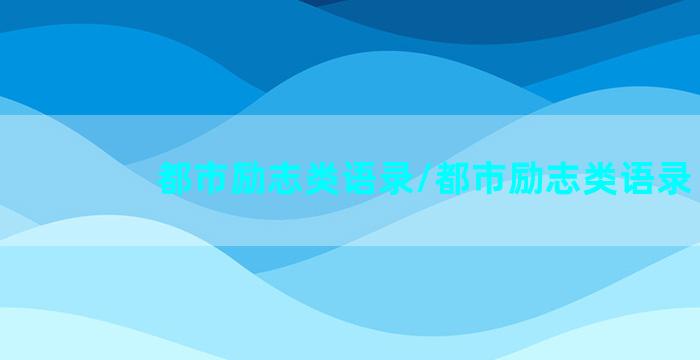 都市励志类语录/都市励志类语录